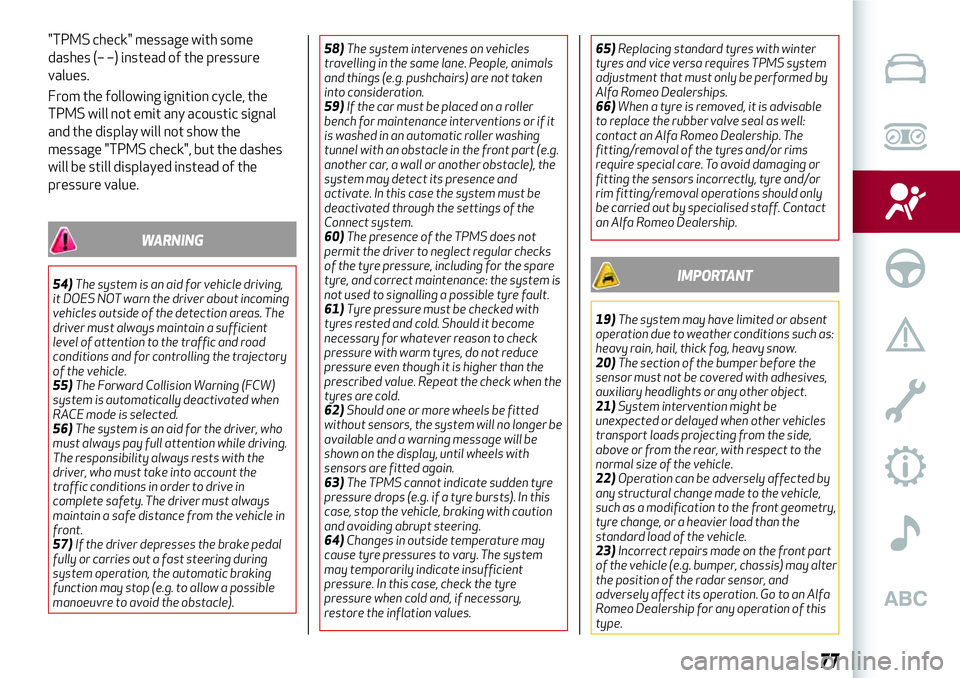 "TPMS check" message with some dashes (– –) instead of the pressure values.

From the following ignition cycle, the TPMS will not emit any acoustic signal and the display will not show the message "TPMS check", but the dashes will be still displayed instead of the pressure value.

WARNING

54) The system is an aid for vehicle driving, it DOES NOT warn the driver about incoming vehicles outside of the detection areas. The driver must always maintain a sufficient level of attention to the traffic and road conditions and for controlling the trajectory of the vehicle.
55) The Forward Collision Warning (FCW) system is automatically deactivated when RACE mode is selected.
56) The system is an aid for the driver, who must always pay full attention while driving. The responsibility always rests with the driver, who must take into account the traffic conditions in order to drive in complete safety. The driver must always maintain a safe distance from the vehicle in front.
57) If the driver depresses the brake pedal fully or carries out a fast steering during system operation, the automatic braking function may stop (e.g. to allow a possible manoeuvre to avoid the obstacle).

58) The system intervenes on vehicles travelling in the same lane. People, animals and things (e.g. pushchairs) are not taken into consideration.
59) If the car must be placed on a roller bench for maintenance interventions or if it is washed in an automatic roller washing tunnel with an obstacle in the front part (e.g. another car, a wall or another obstacle), the system may detect its presence and activate. In this case the system must be deactivated through the settings of the Connect system.
60) The presence of the TPMS does not permit the driver to neglect regular checks of the tyre pressure, including for the spare tyre, and correct maintenance: the system is not used to signalling a possible tyre fault.
61) Tyre pressure must be checked with tyres rested and cold. Should it become necessary for whatever reason to check pressure with warm tyres, do not reduce pressure even though it is higher than the prescribed value. Repeat the check when the tyres are cold.
62) Should one or more wheels be fitted without sensors, the system will no longer be available and a warning message will be shown on the display, until wheels with sensors are fitted again.
63) The TPMS cannot indicate sudden tyre pressure drops (e.g. if a tyre bursts). In this case, stop the vehicle, braking with caution and avoiding abrupt steering.
64) Changes in outside temperature may cause tyre pressures to vary. The system may temporarily indicate insufficient pressure. In this case, check the tyre pressure when cold and, if necessary, restore the inflation values.

65) Replacing standard tyres with winter tyres and vice versa requires TPMS system adjustment that must only be performed by Alfa Romeo Dealerships.
66) When a tyre is removed, it is advisable to replace the rubber valve seal as well: contact an Alfa Romeo Dealership. The fitting/removal of the tyres and/or rims require special care. To avoid damaging or fitting the sensors incorrectly, tyre and/or rim fitting/removal operations should only be carried out by specialised staff. Contact an Alfa Romeo Dealership.

IMPORTANT

19) The system may have limited or absent operation due to weather conditions such as: heavy rain, hail, thick fog, heavy snow.
20) The section of the bumper before the sensor must not be covered with adhesives, auxiliary headlights or any other object.
21) System intervention might be unexpected or delayed when other vehicles transport loads projecting from the side, above or from the rear, with respect to the normal size of the vehicle.
22) Operation can be adversely affected by any structural change made to the vehicle, such as a modification to the front geometry, tyre change, or a heavier load than the standard load of the vehicle.
23) Incorrect repairs made on the front part of the vehicle (e.g. bumper, chassis) may alter the position of the radar sensor, and adversely affect its operation. Go to an Alfa Romeo Dealership for any operation of this type.

ABC

77

carmanualsonline.info